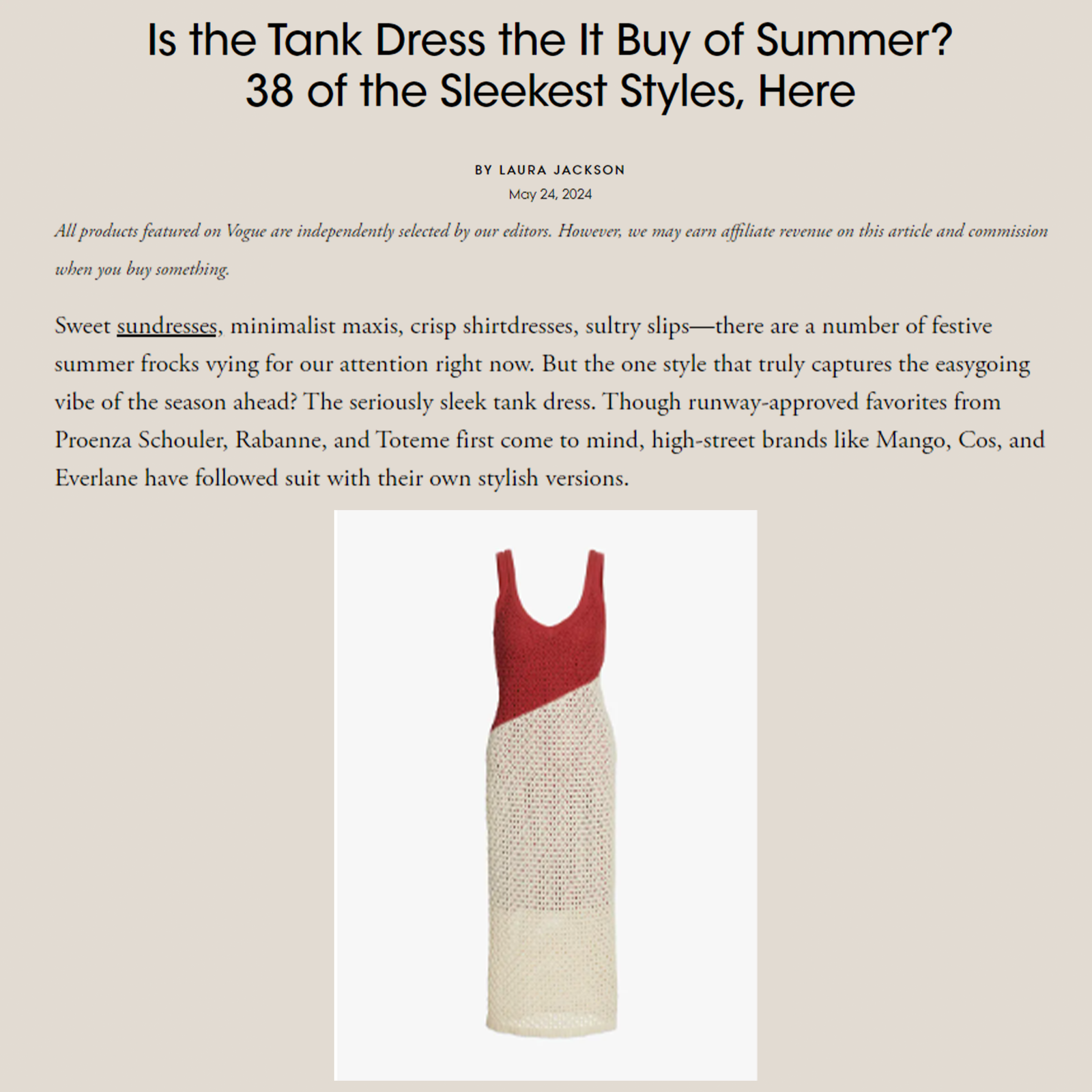 Is the Tank Dress the It Buy of Summer? 38 of the Sleekest Styles, Here

BY LAURA JACKSON

May 24, 2024

All products featured on Vogue are independently selected by our editors. However, we may earn affiliate revenue on this article and commission when you buy something.

Sweet sundresses, minimalist maxis, crisp shirtdresses, sultry slips—there are a number of festive summer frocks vying for our attention right now. But the one style that truly captures the easygoing vibe of the season ahead? The seriously sleek tank dress. Though runway-approved favorites from Proenza Schouler, Rabanne, and Toteme first come to mind, high-street brands like Mango, Cos, and Everlane have followed suit with their own stylish versions.